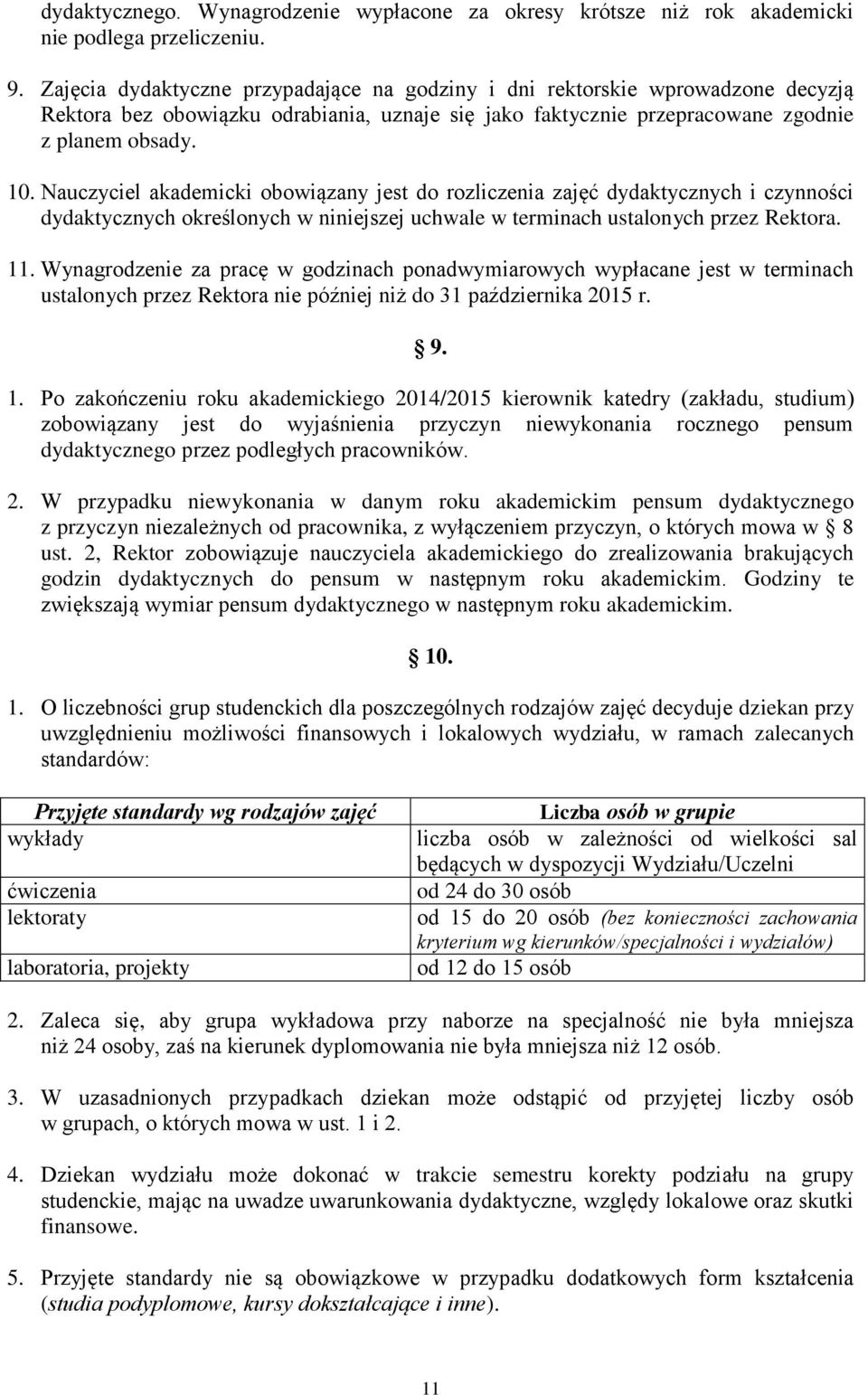 dydaktycznego. Wynagrodzenie wypłacone za okresy krótsze niż rok akademicki nie podlega przeliczeniu.

9. Zajęcia dydaktyczne przypadające na godziny i dni rektorskie wprowadzone decyzją Rektora bez obowiązku odrabiania, uznaje się jako faktycznie przepracowane zgodnie z planem obsady.

10. Nauczyciel akademicki obowiązany jest do rozliczenia zajęć dydaktycznych i czynności dydaktycznych określonych w niniejszej uchwale w terminach ustalonych przez Rektora.

11. Wynagrodzenie za pracę w godzinach ponadwymiarowych wypłacane jest w terminach ustalonych przez Rektora nie później niż do 31 października 2015 r.

§ 9.

1. Po zakończeniu roku akademickiego 2014/2015 kierownik katedry (zakładu, studium) zobowiązany jest do wyjaśnienia przyczyn niewykonania rocznego pensum dydaktycznego przez podległych pracowników.

2. W przypadku niewykonania w danym roku akademickim pensum dydaktycznego z przyczyn niezależnych od pracownika, z wyłączeniem przyczyn, o których mowa w § 8 ust. 2, Rektor zobowiązuje nauczyciela akademickiego do zrealizowania brakujących godzin dydaktycznych do pensum w następnym roku akademickim. Godziny te zwiększają wymiar pensum dydaktycznego w następnym roku akademickim.

§ 10.

1. O liczebności grup studenckich dla poszczególnych rodzajów zajęć decyduje dziekan przy uwzględnieniu możliwości finansowych i lokalowych wydziału, w ramach zalecanych standardów:

| Przyjęte standardy wg rodzajów zajęć | Liczba osób w grupie |
|---|---|
| wykłady | liczba osób w zależności od wielkości sal będących w dyspozycji Wydziału/Uczelni |
| ćwiczenia | od 24 do 30 osób |
| lektoraty | od 15 do 20 osób (bez konieczności zachowania kryterium wg kierunków/specjalności i wydziałów) |
| laboratoria, projekty | od 12 do 15 osób |

2. Zaleca się, aby grupa wykładowa przy naborze na specjalność nie była mniejsza niż 24 osoby, zaś na kierunek dyplomowania nie była mniejsza niż 12 osób.

3. W uzasadnionych przypadkach dziekan może odstąpić od przyjętej liczby osób w grupach, o których mowa w ust. 1 i 2.

4. Dziekan wydziału może dokonać w trakcie semestru korekty podziału na grupy studenckie, mając na uwadze uwarunkowania dydaktyczne, względy lokalowe oraz skutki finansowe.

5. Przyjęte standardy nie są obowiązkowe w przypadku dodatkowych form kształcenia (studia podyplomowe, kursy dokształcające i inne).

11